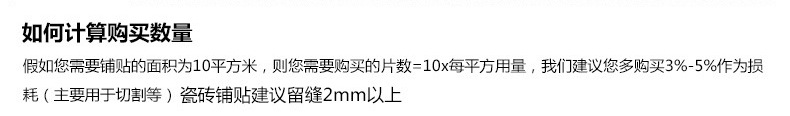 如何计算购买数量

假如您需要铺贴的面积为10平方米，则您需要购买的片数=10x每平方用量，我们建议您多购买3%-5%作为损耗（主要用于切割等）瓷砖铺贴建议留缝2mm以上